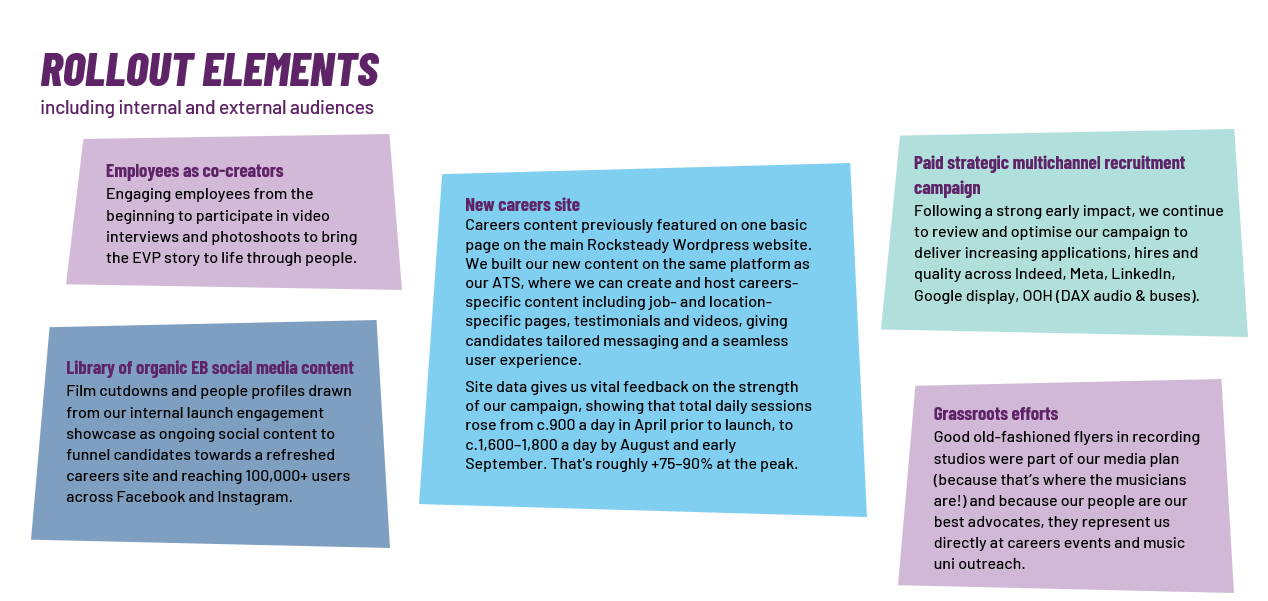 ROLLOUT ELEMENTS
including internal and external audiences

Employees as co-creators
Engaging employees from the beginning to participate in video interviews and photoshoots to bring the EVP story to life through people.

Library of organic EB social media content
Film cutdowns and people profiles drawn from our internal launch engagement showcase as ongoing social content to funnel candidates towards a refreshed careers site and reaching 100,000+ users across Facebook and Instagram.

New careers site
Careers content previously featured on one basic page on the main Rocksteady Wordpress website. We built our new content on the same platform as our ATS, where we can create and host careers-specific content including job- and location-specific pages, testimonials and videos, giving candidates tailored messaging and a seamless user experience.

Site data gives us vital feedback on the strength of our campaign, showing that total daily sessions rose from c.900 a day in April prior to launch, to c.1,600–1,800 a day by August and early September. That's roughly +75–90% at the peak.

Paid strategic multichannel recruitment campaign
Following a strong early impact, we continue to review and optimise our campaign to deliver increasing applications, hires and quality across Indeed, Meta, LinkedIn, Google display, OOH (DAX audio & buses).

Grassroots efforts
Good old-fashioned flyers in recording studios were part of our media plan (because that's where the musicians are!) and because our people are our best advocates, they represent us directly at careers events and music uni outreach.